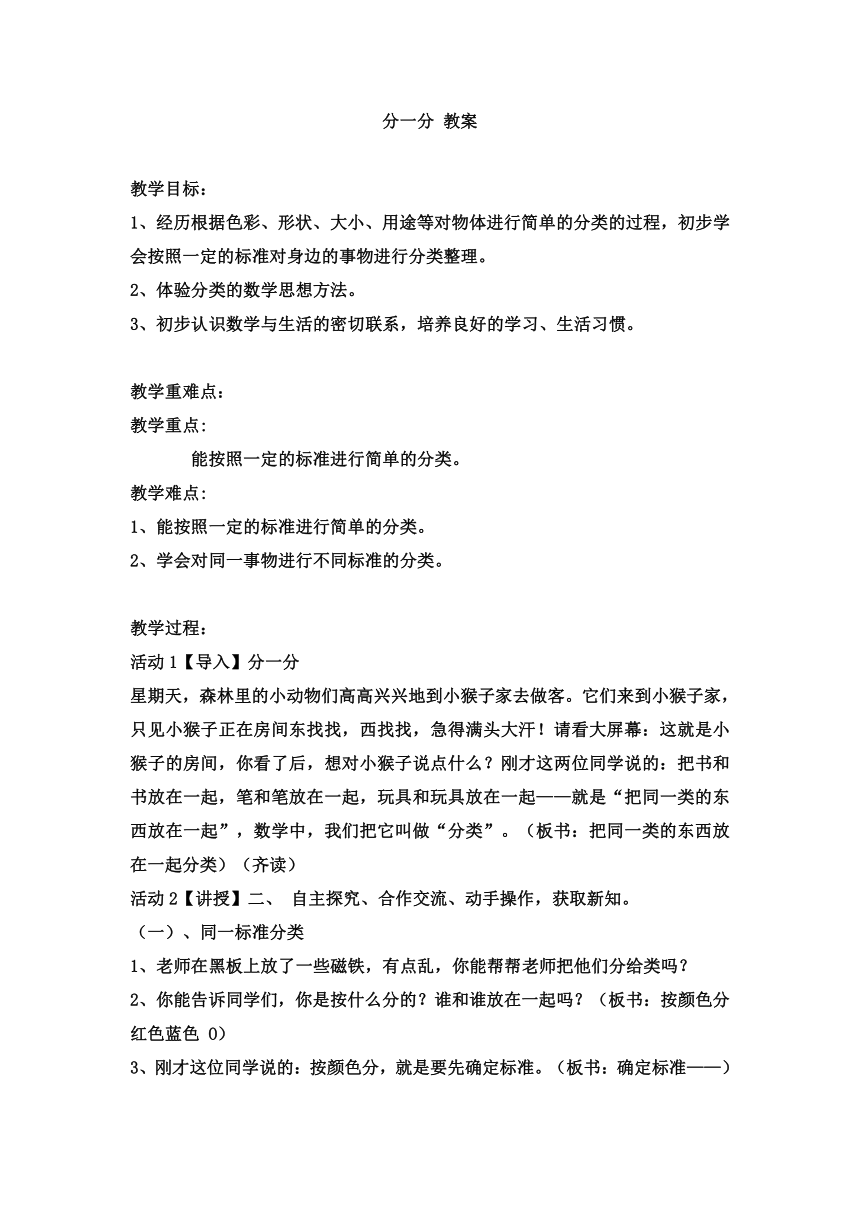 分一分 教案

教学目标：

1、经历根据色彩、形状、大小、用途等对物体进行简单的分类的过程，初步学会按照一定的标准对身边的事物进行分类整理。

2、体验分类的数学思想方法。

3、初步认识数学与生活的密切联系，培养良好的学习、生活习惯。

教学重难点：

教学重点：

能按照一定的标准进行简单的分类。

教学难点：

1、能按照一定的标准进行简单的分类。

2、学会对同一事物进行不同标准的分类。

教学过程：

活动 1【导入】分一分

星期天，森林里的小动物们高高兴兴地到小猴子家去做客。它们来到小猴子家，只见小猴子正在房间东找找，西找找，急得满头大汗！请看大屏幕：这就是小猴子的房间，你看了后，想对小猴子说点什么？刚才这两位同学说的：把书和书放在一起，笔和笔放在一起，玩具和玩具放在一起——就是“把同一类的东西放在一起”，数学中，我们把它叫做“分类”。（板书：把同一类的东西放在一起分类）（齐读）

活动 2【讲授】二、 自主探究、合作交流、动手操作，获取新知。

（一）、同一标准分类

1、老师在黑板上放了一些磁铁，有点乱，你能帮帮老师把他们分给类吗？

2、你能告诉同学们，你是按什么分的？谁和谁放在一起吗？（板书：按颜色分 红色蓝色 0）

3、刚才这位同学说的：按颜色分，就是要先确定标准。（板书：确定标准——）